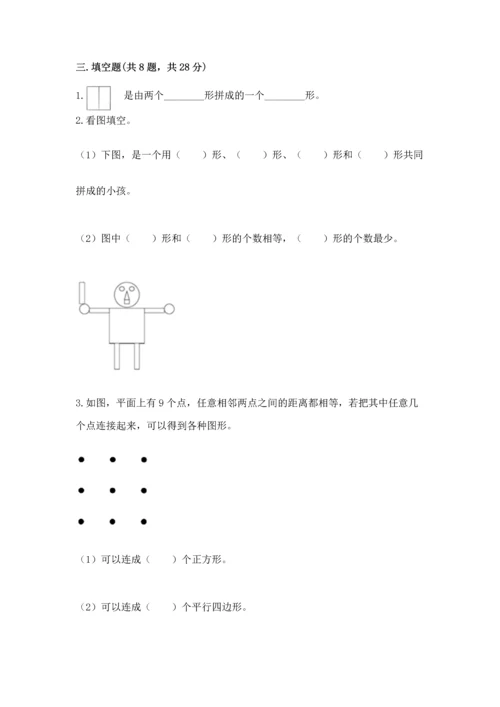 三. 填空题(共 8 题，共 28 分)

1. 是由两个________形拼成的一个________形。

2. 看图填空。

（1）下图，是一个用（　　）形、（　　）形、（　　）形和（　　）形共同拼成的小孩。

（2）图中（　　）形和（　　）形的个数相等，（　　）形的个数最少。

3. 如图，平面上有 9 个点，任意相邻两点之间的距离都相等，若把其中任意几个点连接起来，可以得到各种图形。

（1）可以连成（　　）个正方形。

（2）可以连成（　　）个平行四边形。